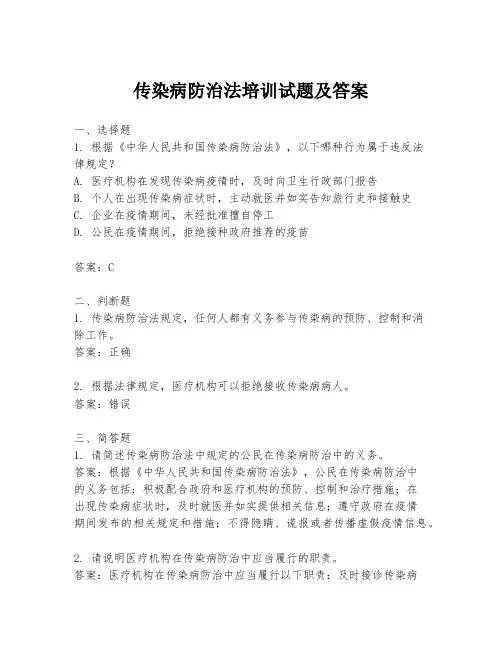 传染病防治法培训试题及答案

一、选择题
1. 根据《中华人民共和国传染病防治法》，以下哪种行为属于违反法律规定？
A. 医疗机构在发现传染病疫情时，及时向卫生行政部门报告
B. 个人在出现传染病症状时，主动就医并如实告知旅行史和接触史
C. 企业在疫情期间，未经批准擅自停工
D. 公民在疫情期间，拒绝接种政府推荐的疫苗

答案：C

二、判断题
1. 传染病防治法规定，任何人都有义务参与传染病的预防、控制和消除工作。
答案：正确

2. 根据法律规定，医疗机构可以拒绝接收传染病病人。
答案：错误

三、简答题
1. 请简述传染病防治法中规定的公民在传染病防治中的义务。
答案：根据《中华人民共和国传染病防治法》，公民在传染病防治中的义务包括：积极配合政府和医疗机构的预防、控制和治疗措施；在出现传染病症状时，及时就医并如实提供相关信息；遵守政府在疫情期间发布的相关规定和措施；不得隐瞒、谎报或者传播虚假疫情信息。

2. 请说明医疗机构在传染病防治中应当履行的职责。
答案：医疗机构在传染病防治中应当履行以下职责：及时接诊传染病